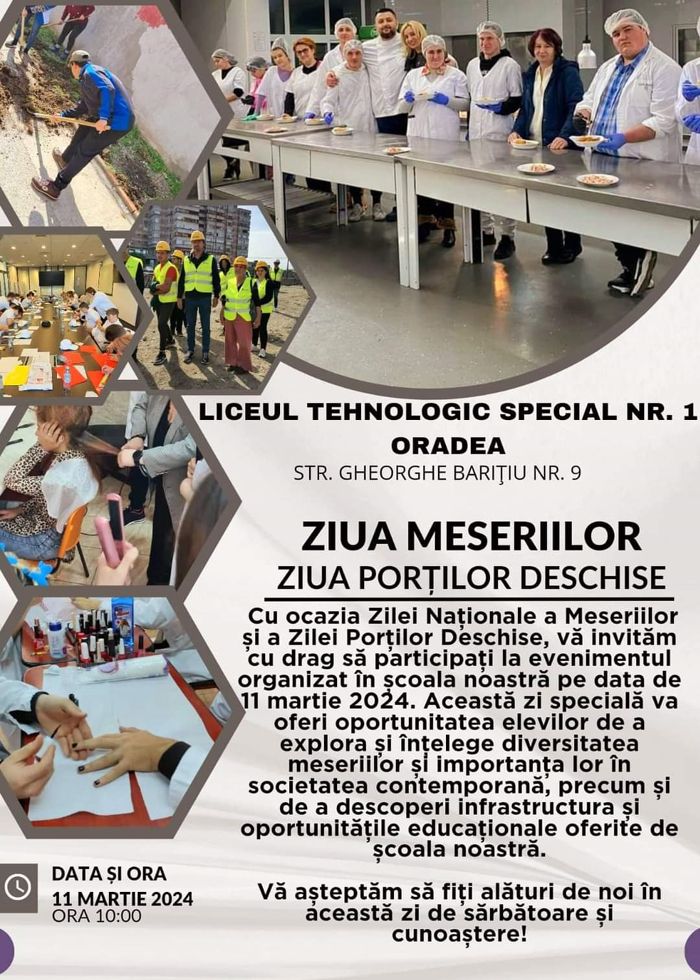 LICEUL TEHNOLOGIC SPECIAL NR. 1 ORADEA
STR. GHEORGHE BARIŢIU NR. 9

ZIUA MESERIILOR
ZIUA PORȚILOR DESCHISE

Cu ocazia Zilei Naționale a Meseriilor și a Zilei Porților Deschise, vă invităm cu drag să participați la evenimentul organizat în școala noastră pe data de 11 martie 2024. Această zi specială va oferi oportunitatea elevilor de a explora și înțelege diversitatea meseriilor și importanța lor în societatea contemporană, precum și de a descoperi infrastructura și oportunitățile educaționale oferite de școala noastră.

Vă așteptăm să fiți alături de noi în această zi de sărbătoare și cunoaștere!

DATA ȘI ORA
11 MARTIE 2024
ORA 10:00